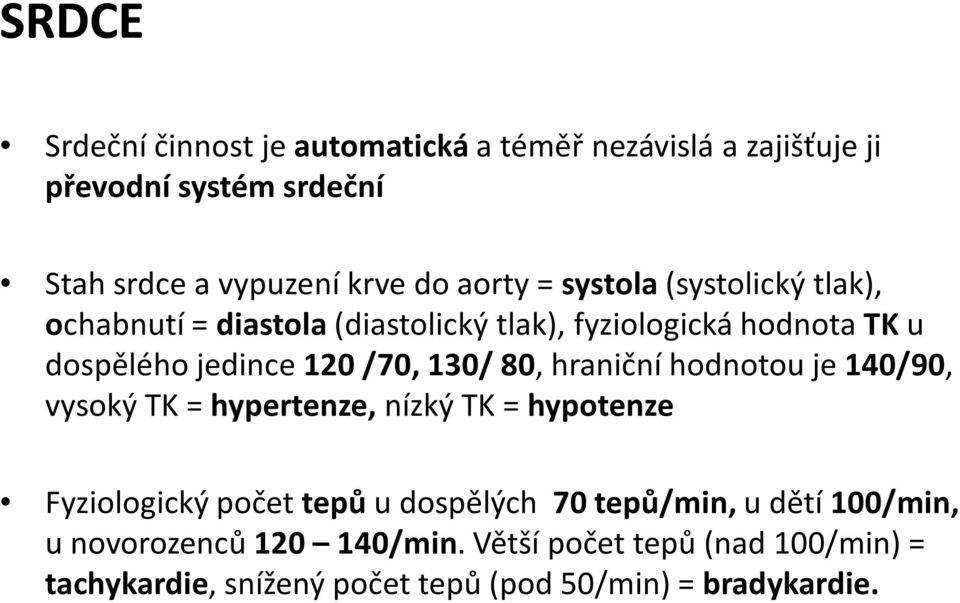 SRDCE

• Srdeční činnost je automatická a téměř nezávislá a zajišťuje ji převodní systém srdeční

• Stah srdce a vypuzení krve do aorty = systola (systolický tlak), ochabnutí = diastola (diastolický tlak), fyziologická hodnota TK u dospělého jedince 120 /70, 130/ 80, hraniční hodnotou je 140/90, vysoký TK = hypertenze, nízký TK = hypotenze

• Fyziologický počet tepů u dospělých 70 tepů/min, u dětí 100/min, u novorozenců 120 – 140/min. Větší počet tepů (nad 100/min) = tachykardie, snížený počet tepů (pod 50/min) = bradykardie.